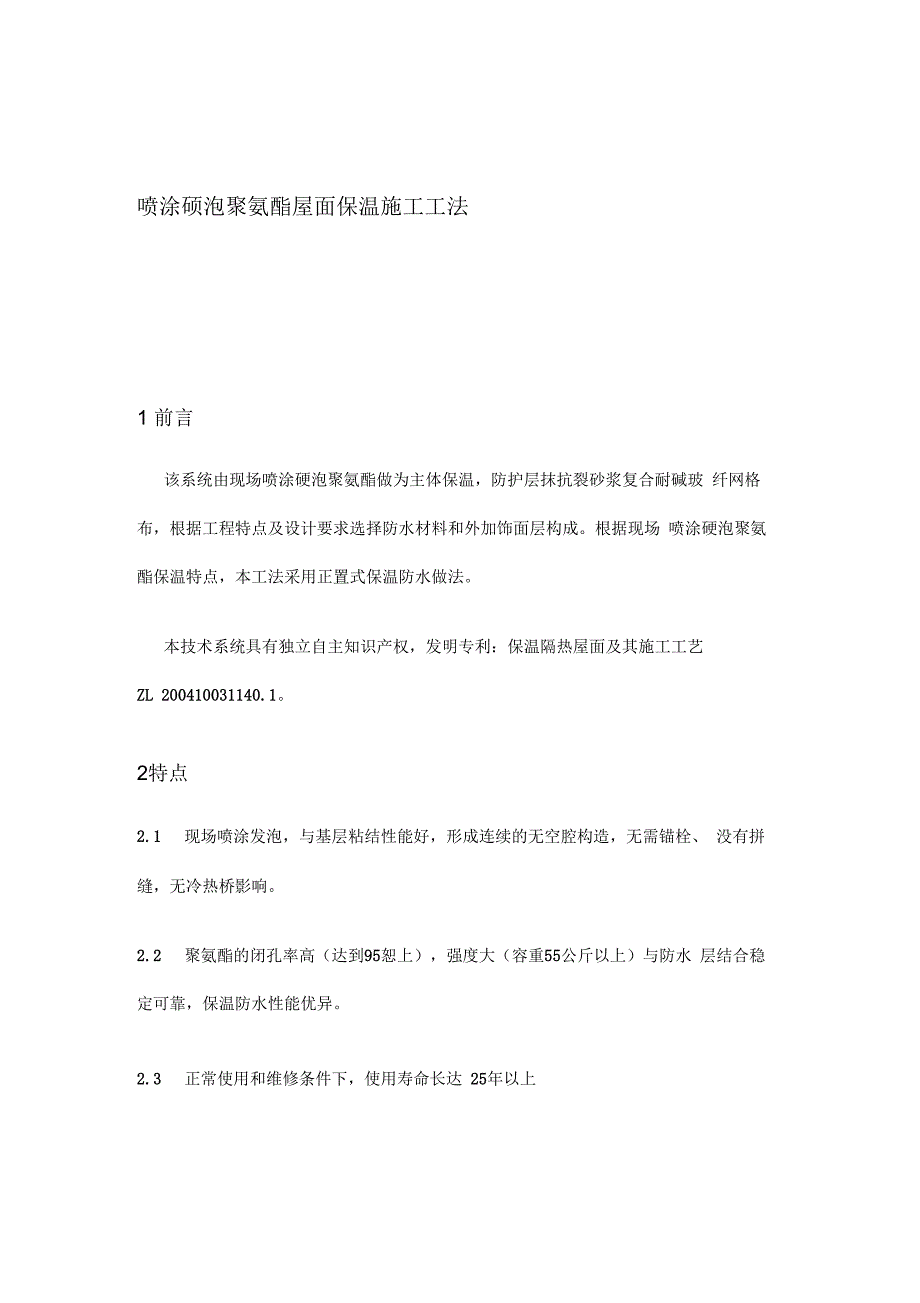 喷涂硕泡聚氨酯屋面保温施工工法

1 前言

该系统由现场喷涂硬泡聚氨酯做为主体保温，防护层抹抗裂砂浆复合耐碱玻 纤网格布，根据工程特点及设计要求选择防水材料和外加饰面层构成。根据现场 喷涂硬泡聚氨酯保温特点，本工法采用正置式保温防水做法。

本技术系统具有独立自主知识产权，发明专利：保温隔热屋面及其施工工艺 ZL 200410031140.1。

2特点

2.1　现场喷涂发泡，与基层粘结性能好，形成连续的无空腔构造，无需锚栓、 没有拼缝，无冷热桥影响。

2.2　聚氨酯的闭孔率高（达到95恕上），强度大（容重55公斤以上）与防水 层结合稳定可靠，保温防水性能优异。

2.3　正常使用和维修条件下，使用寿命长达 25年以上